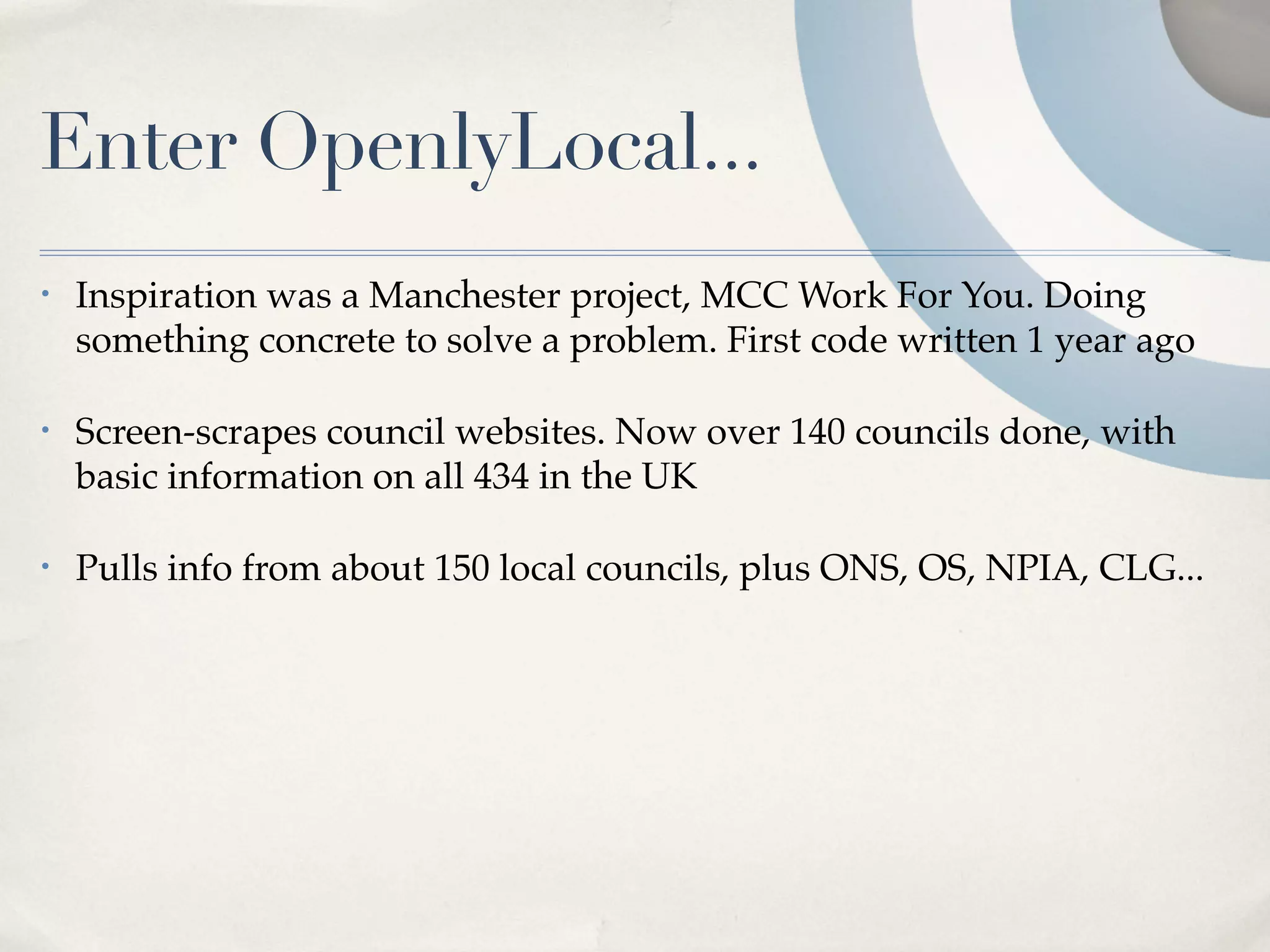 Enter OpenlyLocal...

• Inspiration was a Manchester project, MCC Work For You. Doing something concrete to solve a problem. First code written 1 year ago

• Screen-scrapes council websites. Now over 140 councils done, with basic information on all 434 in the UK

• Pulls info from about 150 local councils, plus ONS, OS, NPIA, CLG...